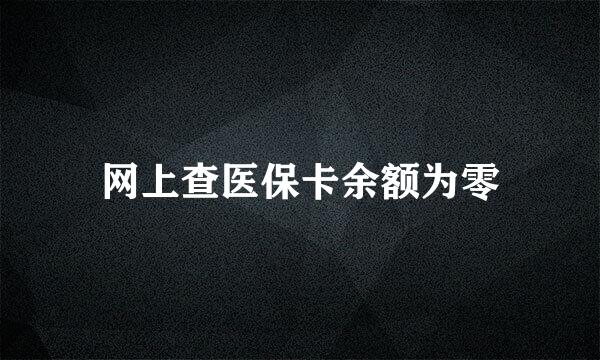 网上查医保卡余额为零